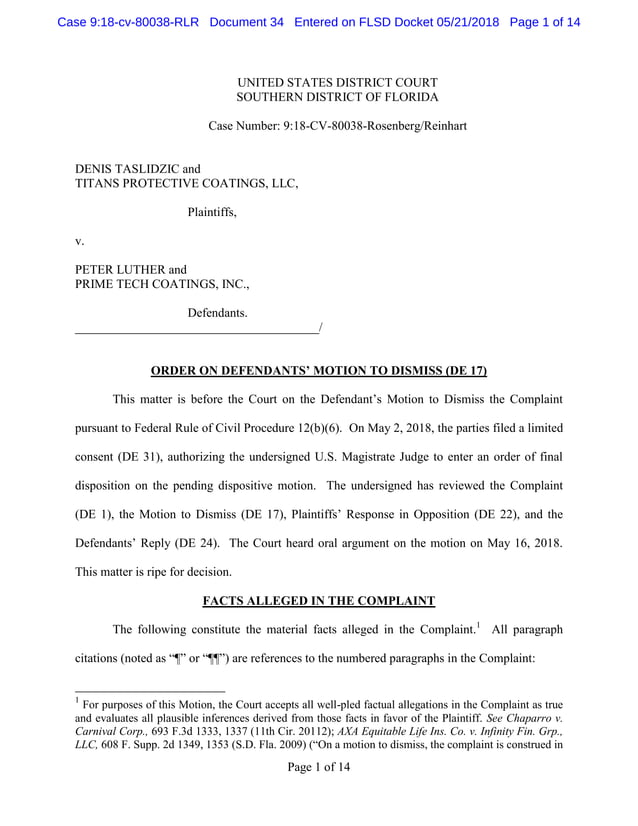 Case 9:18-cv-80038-RLR Document 34 Entered on FLSD Docket 05/21/2018 Page 1 of 14

UNITED STATES DISTRICT COURT
SOUTHERN DISTRICT OF FLORIDA

Case Number: 9:18-CV-80038-Rosenberg/Reinhart

DENIS TASLIDZIC and
TITANS PROTECTIVE COATINGS, LLC,

Plaintiffs,

v.

PETER LUTHER and
PRIME TECH COATINGS, INC.,

Defendants.
_______________________________________/

ORDER ON DEFENDANTS' MOTION TO DISMISS (DE 17)

This matter is before the Court on the Defendant's Motion to Dismiss the Complaint pursuant to Federal Rule of Civil Procedure 12(b)(6). On May 2, 2018, the parties filed a limited consent (DE 31), authorizing the undersigned U.S. Magistrate Judge to enter an order of final disposition on the pending dispositive motion. The undersigned has reviewed the Complaint (DE 1), the Motion to Dismiss (DE 17), Plaintiffs' Response in Opposition (DE 22), and the Defendants' Reply (DE 24). The Court heard oral argument on the motion on May 16, 2018. This matter is ripe for decision.

FACTS ALLEGED IN THE COMPLAINT

The following constitute the material facts alleged in the Complaint.$^1$ All paragraph citations (noted as "¶" or "¶¶") are references to the numbered paragraphs in the Complaint:

$^1$ For purposes of this Motion, the Court accepts all well-pled factual allegations in the Complaint as true and evaluates all plausible inferences derived from those facts in favor of the Plaintiff. See Chaparro v. Carnival Corp., 693 F.3d 1333, 1337 (11th Cir. 20112); AXA Equitable Life Ins. Co. v. Infinity Fin. Grp., LLC, 608 F. Supp. 2d 1349, 1353 (S.D. Fla. 2009) ("On a motion to dismiss, the complaint is construed in

Page 1 of 14